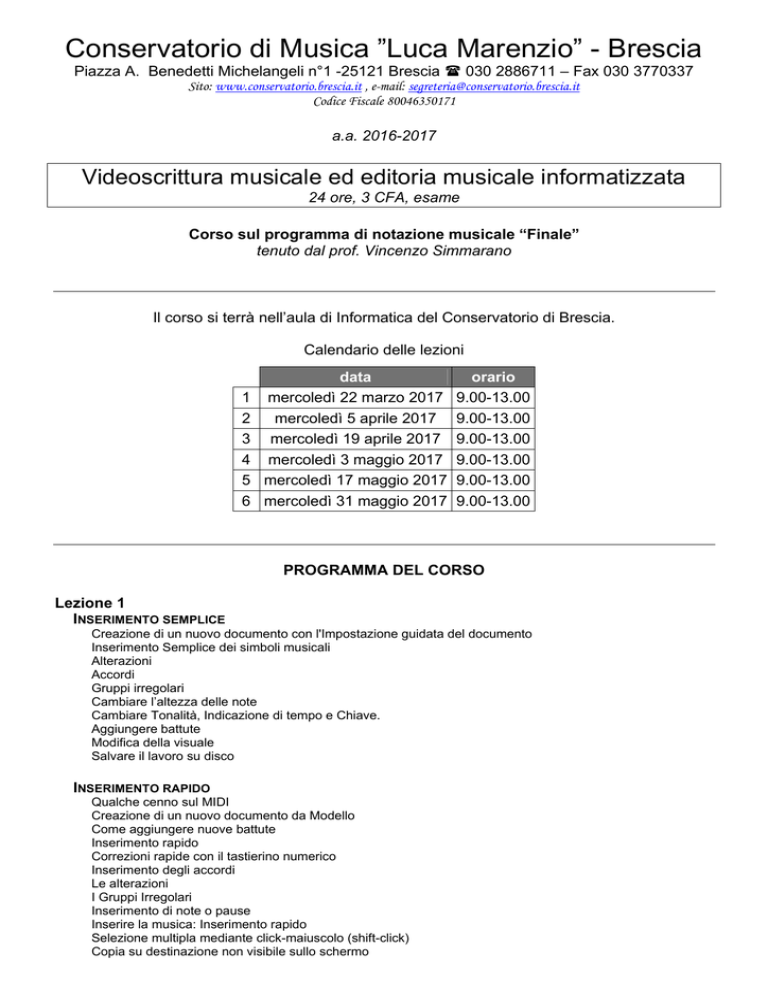 Conservatorio di Musica ”Luca Marenzio” - Brescia
Piazza A. Benedetti Michelangeli n°1 -25121 Brescia ☎ 030 2886711 – Fax 030 3770337
Sito: www.conservatorio.brescia.it , e-mail: segreteria@conservatorio.brescia.it
Codice Fiscale 80046350171

a.a. 2016-2017

Videoscrittura musicale ed editoria musicale informatizzata
24 ore, 3 CFA, esame

Corso sul programma di notazione musicale “Finale”
tenuto dal prof. Vincenzo Simmarano

Il corso si terrà nell’aula di Informatica del Conservatorio di Brescia.

Calendario delle lezioni

| | data | orario |
|---|---|---|
| 1 | mercoledì 22 marzo 2017 | 9.00-13.00 |
| 2 | mercoledì 5 aprile 2017 | 9.00-13.00 |
| 3 | mercoledì 19 aprile 2017 | 9.00-13.00 |
| 4 | mercoledì 3 maggio 2017 | 9.00-13.00 |
| 5 | mercoledì 17 maggio 2017 | 9.00-13.00 |
| 6 | mercoledì 31 maggio 2017 | 9.00-13.00 |

PROGRAMMA DEL CORSO

Lezione 1
INSERIMENTO SEMPLICE
Creazione di un nuovo documento con l'Impostazione guidata del documento
Inserimento Semplice dei simboli musicali
Alterazioni
Accordi
Gruppi irregolari
Cambiare l’altezza delle note
Cambiare Tonalità, Indicazione di tempo e Chiave.
Aggiungere battute
Modifica della visuale
Salvare il lavoro su disco

INSERIMENTO RAPIDO
Qualche cenno sul MIDI
Creazione di un nuovo documento da Modello
Come aggiungere nuove battute
Inserimento rapido
Correzioni rapide con il tastierino numerico
Inserimento degli accordi
Le alterazioni
I Gruppi Irregolari
Inserimento di note o pause
Inserire la musica: Inserimento rapido
Selezione multipla mediante click-maiuscolo (shift-click)
Copia su destinazione non visibile sullo schermo